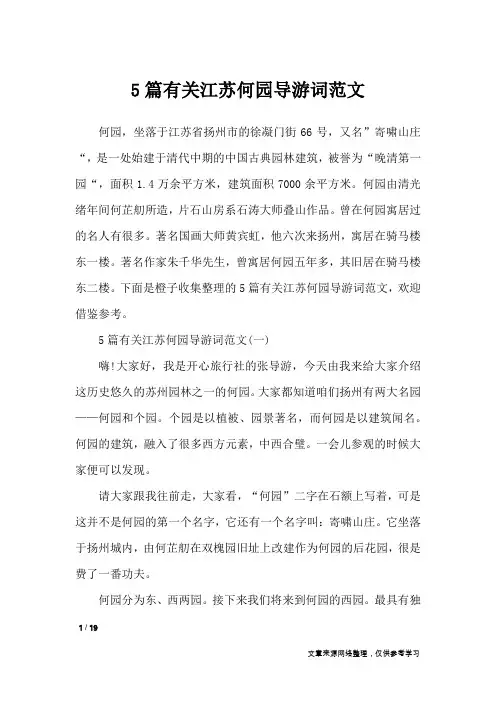 5篇有关江苏何园导游词范文

何园，坐落于江苏省扬州市的徐凝门街66号，又名”寄啸山庄“，是一处始建于清代中期的中国古典园林建筑，被誉为“晚清第一园“，面积1.4万余平方米，建筑面积7000余平方米。何园由清光绪年间何芷舠所造，片石山房系石涛大师叠山作品。曾在何园寓居过的名人有很多。著名国画大师黄宾虹，他六次来扬州，寓居在骑马楼东一楼。著名作家朱千华先生，曾寓居何园五年多，其旧居在骑马楼东二楼。下面是橙子收集整理的5篇有关江苏何园导游词范文，欢迎借鉴参考。

5篇有关江苏何园导游词范文(一)

嗨!大家好，我是开心旅行社的张导游，今天由我来给大家介绍这历史悠久的苏州园林之一的何园。大家都知道咱们扬州有两大名园——何园和个园。个园是以植被、园景著名，而何园是以建筑闻名。何园的建筑，融入了很多西方元素，中西合璧。一会儿参观的时候大家便可以发现。

请大家跟我往前走，大家看，“何园”二字在石额上写着，可是这并不是何园的第一个名字，它还有一个名字叫：寄啸山庄。它坐落于扬州城内，由何芷舠在双槐园旧址上改建作为何园的后花园，很是费了一番功夫。

何园分为东、西两园。接下来我们将来到何园的西园。最具有独

1 / 19

文章来源网络整理，仅供参考学习